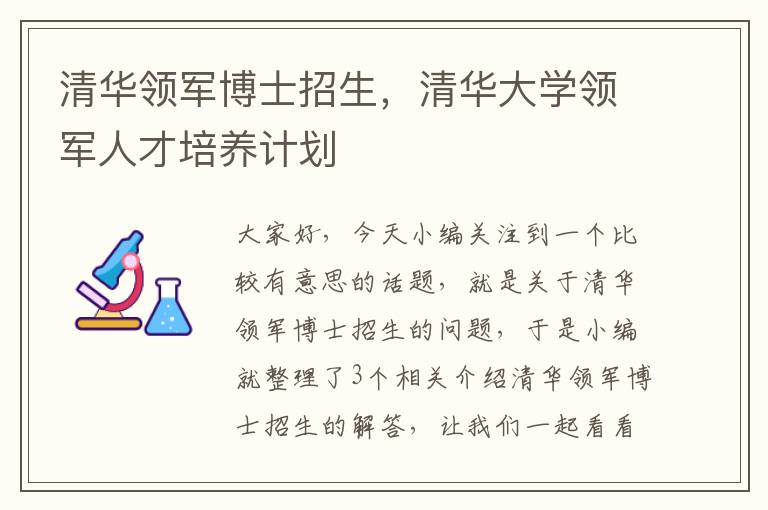 清华领军博士招生，清华大学领军人才培养计划

大家好，今天小编关注到一个比较有意思的话题，就是关于清华领军博士招生的问题，于是小编就整理了3个相关介绍清华领军博士招生的解答，让我们一起看看